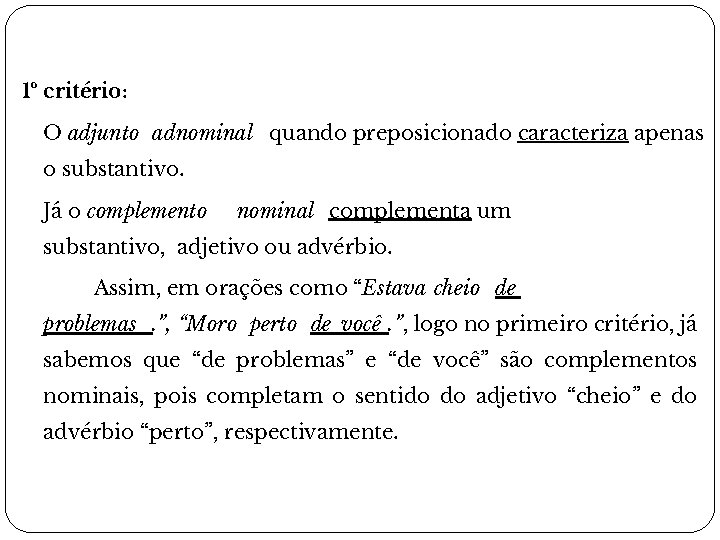 1º critério:

O adjunto adnominal quando preposicionado caracteriza apenas o substantivo.

Já o complemento nominal complementa um substantivo, adjetivo ou advérbio.

Assim, em orações como “Estava cheio de problemas .”, “Moro perto de você .”, logo no primeiro critério, já sabemos que “de problemas” e “de você” são complementos nominais, pois completam o sentido do adjetivo “cheio” e do advérbio “perto”, respectivamente.